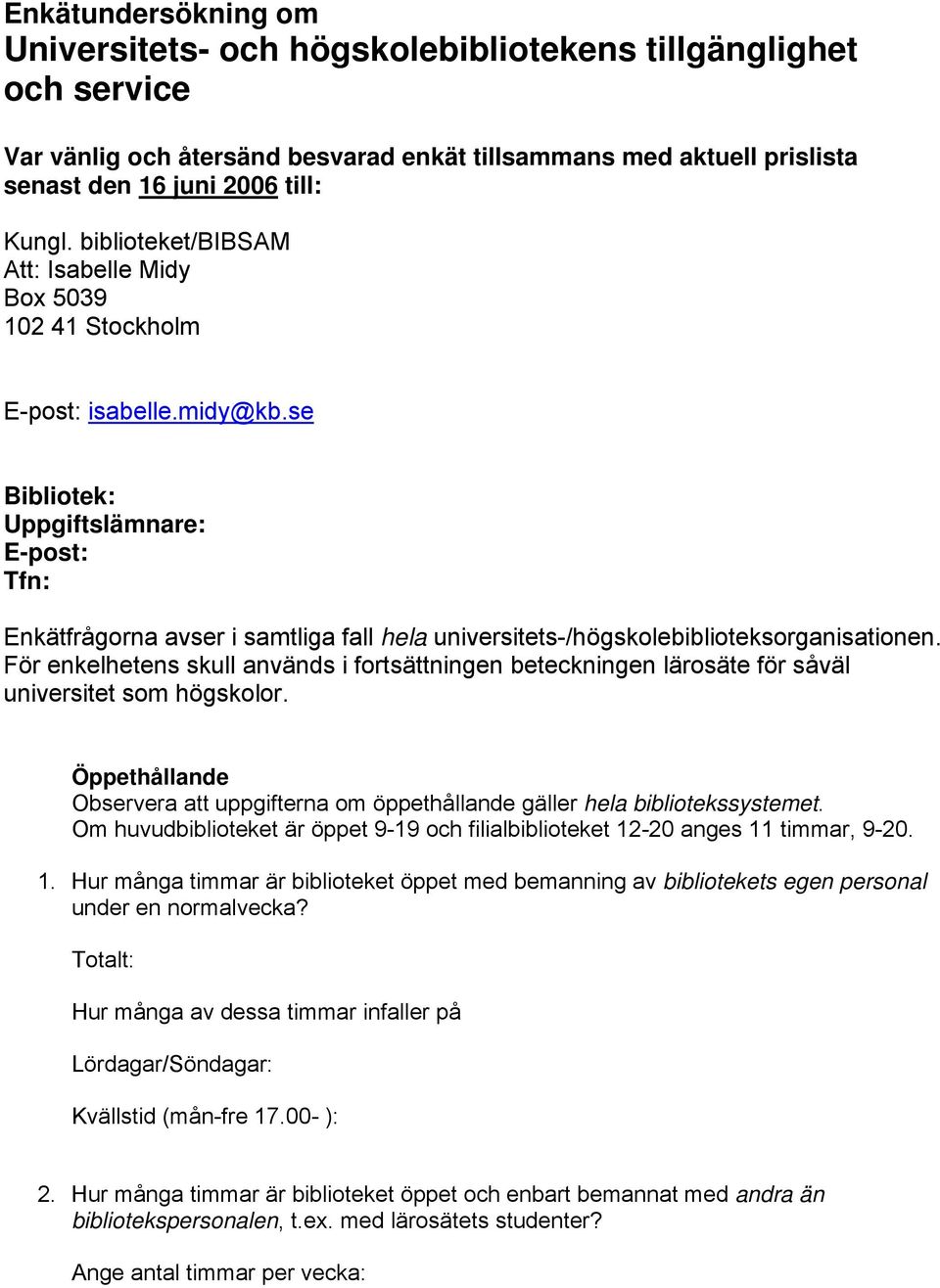 Enkätundersökning om
Universitets- och högskolebibliotekens tillgänglighet och service

Var vänlig och återsänd besvarad enkät tillsammans med aktuell prislista senast den 16 juni 2006 till:

Kungl. biblioteket/BIBSAM
Att: Isabelle Midy
Box 5039
102 41 Stockholm

E-post: isabelle.midy@kb.se

Bibliotek:
Uppgiftslämnare:
E-post:
Tfn:

Enkätfrågorna avser i samtliga fall hela universitets-/högskolebiblioteksorganisationen. För enkelhetens skull används i fortsättningen beteckningen lärosäte för såväl universitet som högskolor.

Öppethållande
Observera att uppgifterna om öppethållande gäller hela bibliotekssystemet.
Om huvudbiblioteket är öppet 9-19 och filialbiblioteket 12-20 anges 11 timmar, 9-20.

1. Hur många timmar är biblioteket öppet med bemanning av bibliotekets egen personal under en normalvecka?

Totalt:

Hur många av dessa timmar infaller på

Lördagar/Söndagar:

Kvällstid (mån-fre 17.00- ):

2. Hur många timmar är biblioteket öppet och enbart bemannat med andra än bibliotekspersonalen, t.ex. med lärosätets studenter?

Ange antal timmar per vecka: